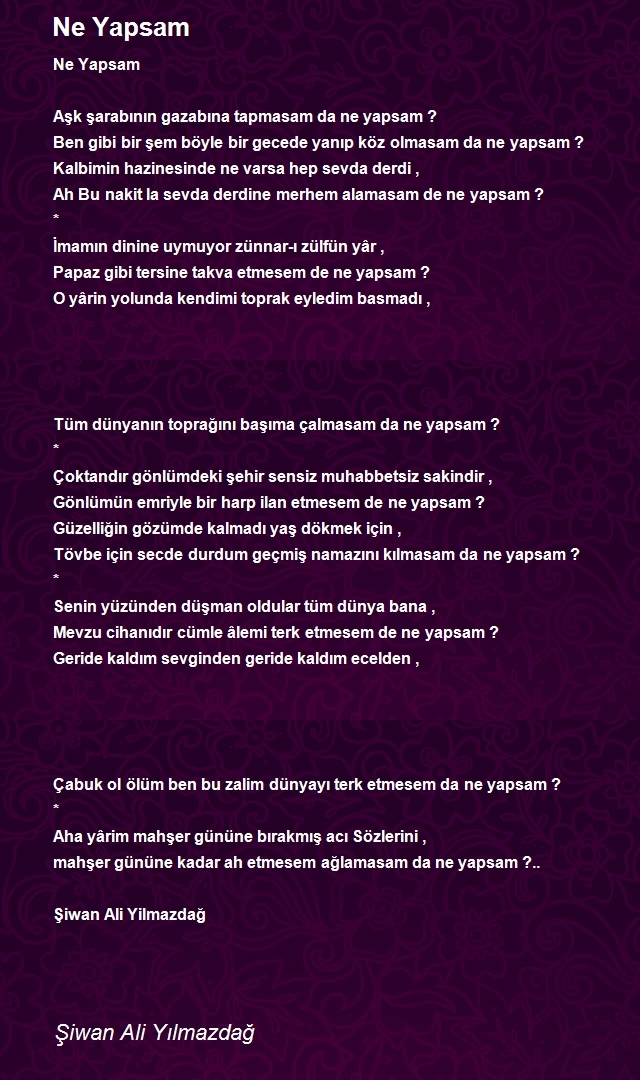 Ne Yapsam

Ne Yapsam

Aşk şarabının gazabına tapmasam da ne yapsam ?
Ben gibi bir şem böyle bir gecede yanıp köz olmasam da ne yapsam ?
Kalbimin hazinesinde ne varsa hep sevda derdi ,
Ah Bu nakit la sevda derdine merhem alamasam de ne yapsam ?
*
İmamın dinine uymuyor zünnar-ı zülfün yâr ,
Papaz gibi tersine takva etmesem de ne yapsam ?
O yârin yolunda kendimi toprak eyledim basmadı ,

Tüm dünyanın toprağını başıma çalmasam da ne yapsam ?
*
Çoktandır gönlümdeki şehir sensiz muhabbetsiz sakindir ,
Gönlümün emriyle bir harp ilan etmesem de ne yapsam ?
Güzelliğin gözümde kalmadı yaş dökmek için ,
Tövbe için secde durdum geçmiş namazını kılmasam da ne yapsam ?
*
Senin yüzünden düşman oldular tüm dünya bana ,
Mevzu cihanıdır cümle âlemi terk etmesem de ne yapsam ?
Geride kaldım sevginden geride kaldım ecelden ,

Çabuk ol ölüm ben bu zalim dünyayı terk etmesem da ne yapsam ?
*
Aha yârim mahşer gününe bırakmış acı Sözlerini ,
mahşer gününe kadar ah etmesem ağlamasam da ne yapsam ?..

Şiwan Ali Yilmazdağ

Şiwan Ali Yılmazdağ